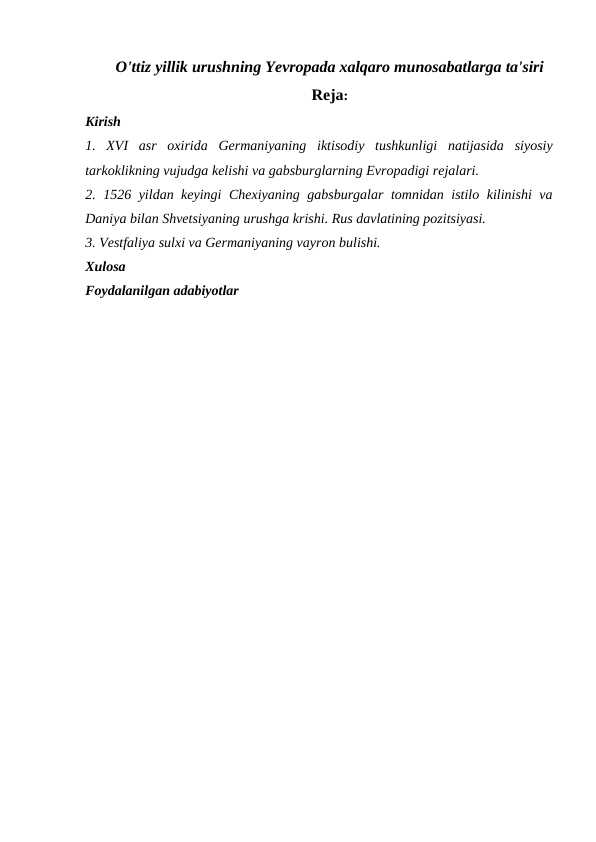 O'ttiz yillik urushning Yevropada xalqaro munosabatlarga ta'siri

Reja:

Kirish

1. XVI asr oxirida Germaniyaning iktisodiy tushkunligi natijasida siyosiy tarkoklikning vujudga kelishi va gabsburglarning Evropadigi rejalari.

2. 1526 yildan keyingi Chexiyaning gabsburgalar tomnidan istilo kilinishi va Daniya bilan Shvetsiyaning urushga krishi. Rus davlatining pozitsiyasi.

3. Vestfaliya sulxi va Germaniyaning vayron bulishi.

Xulosa

Foydalanilgan adabiyotlar